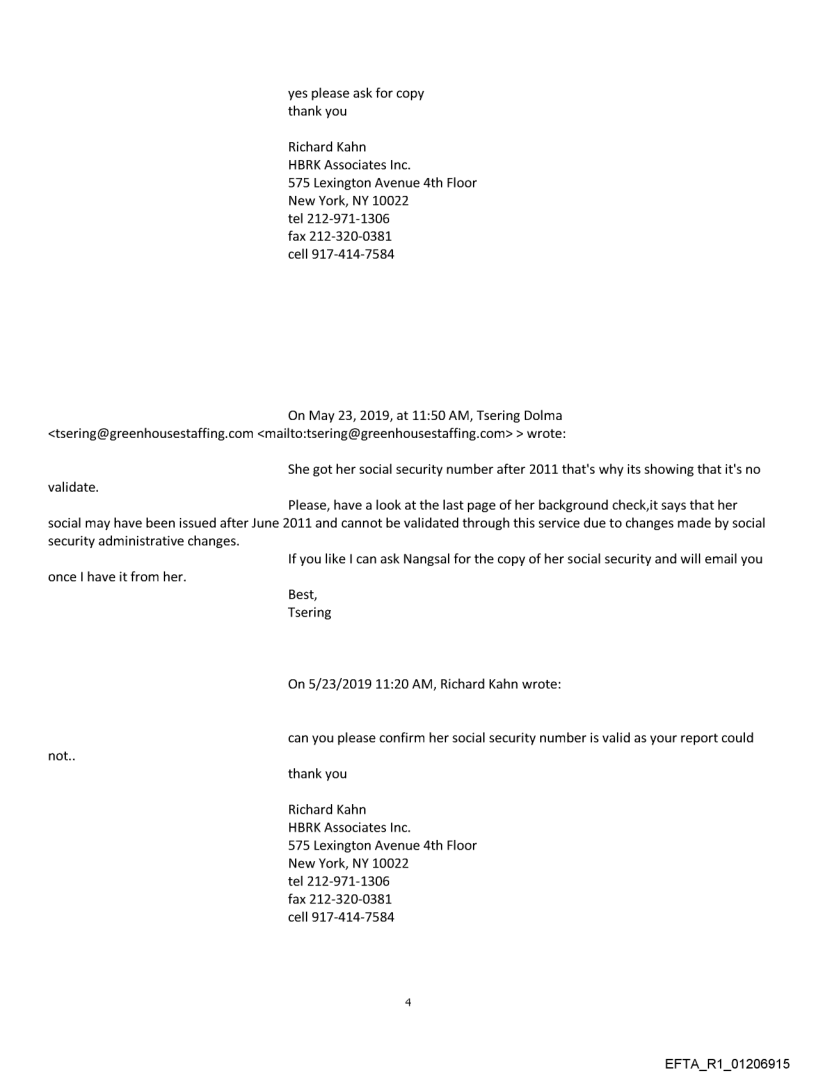 yes please ask for copy
thank you

Richard Kahn
HBRK Associates Inc.
575 Lexington Avenue 4th Floor
New York, NY 10022
tel 212-971-1306
fax 212-320-0381
cell 917-414-7584

On May 23, 2019, at 11:50 AM, Tsering Dolma <tsering@greenhousestaffing.com <mailto:tsering@greenhousestaffing.com> > wrote:

She got her social security number after 2011 that's why its showing that it's no validate.

Please, have a look at the last page of her background check,it says that her social may have been issued after June 2011 and cannot be validated through this service due to changes made by social security administrative changes.

If you like I can ask Nangsal for the copy of her social security and will email you once I have it from her.

Best,
Tsering

On 5/23/2019 11:20 AM, Richard Kahn wrote:

can you please confirm her social security number is valid as your report could not..

thank you

Richard Kahn
HBRK Associates Inc.
575 Lexington Avenue 4th Floor
New York, NY 10022
tel 212-971-1306
fax 212-320-0381
cell 917-414-7584

4

EFTA_R1_01206915